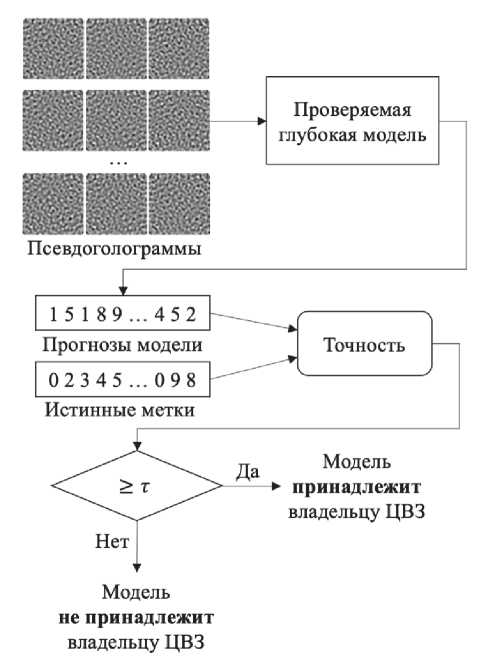 …

Псевдоголограммы

Проверяемая глубокая модель

1 5 1 8 9 … 4 5 2

Прогнозы модели

0 2 3 4 5 … 0 9 8

Истинные метки

Точность

$\geq \tau$

Да

Модель **принадлежит** владельцу ЦВЗ

Нет

Модель **не принадлежит** владельцу ЦВЗ